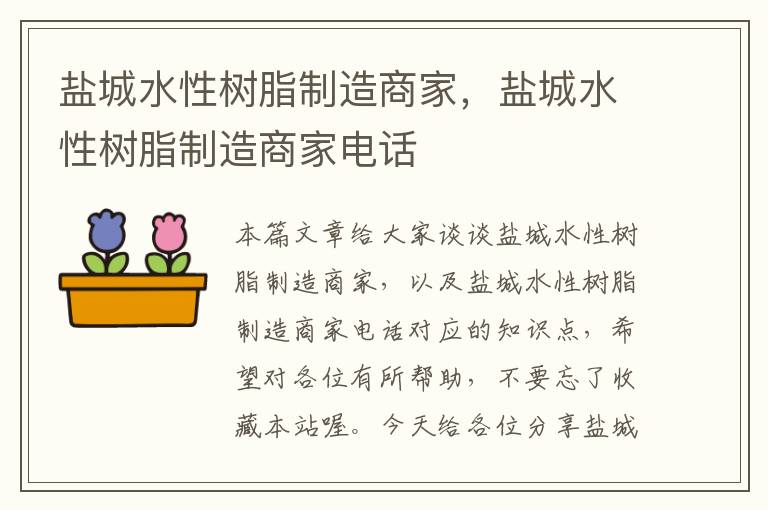 盐城水性树脂制造商家，盐城水性树脂制造商家电话

本篇文章给大家谈谈盐城水性树脂制造商家，以及盐城水性树脂制造商家电话对应的知识点，希望对各位有所帮助，不要忘了收藏本站喔。今天给各位分享盐城